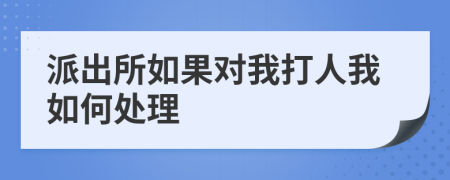 派出所如果对我打人我如何处理